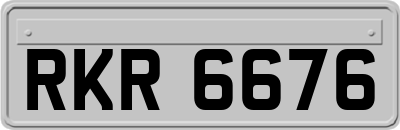 RKR 6676